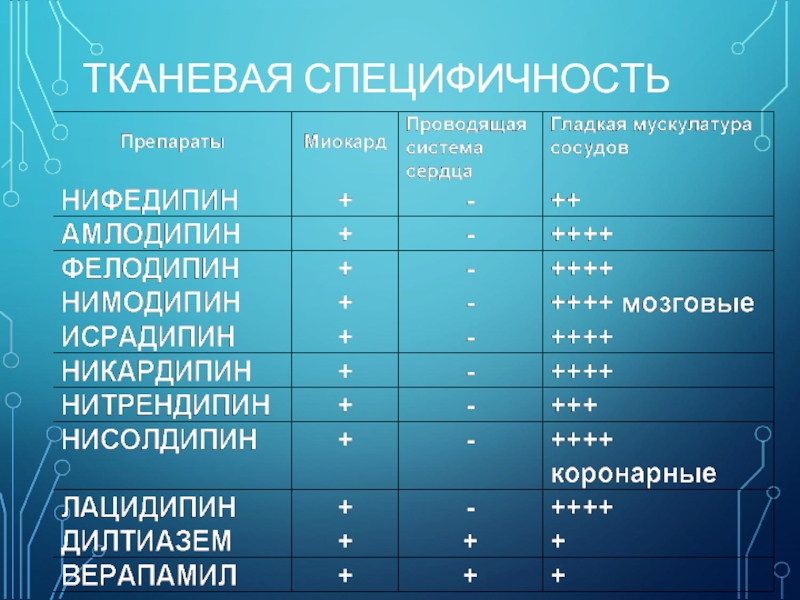 ТКАНЕВАЯ СПЕЦИФИЧНОСТЬ

| Препараты | Миокард | Проводящая система сердца | Гладкая мускулатура сосудов |
|---|---|---|---|
| НИФЕДИПИН | + | - | ++ |
| АМЛОДИПИН | + | - | ++++ |
| ФЕЛОДИПИН | + | - | ++++ |
| НИМОДИПИН | + | - | ++++ мозговые |
| ИСРАДИПИН | + | - | ++++ |
| НИКАРДИПИН | + | - | ++++ |
| НИТРЕНДИПИН | + | - | +++ |
| НИСОЛДИПИН | + | - | ++++ коронарные |
| ЛАЦИДИПИН | + | - | ++++ |
| ДИЛТИАЗЕМ | + | + | + |
| ВЕРАПАМИЛ | + | + | + |